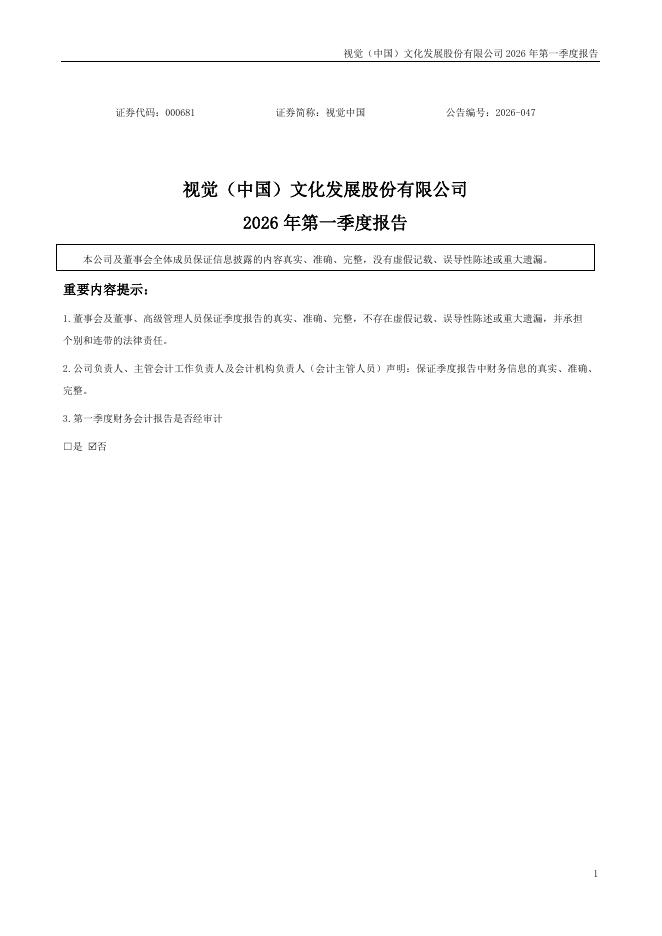 视觉（中国）文化发展股份有限公司 2026 年第一季度报告

证券代码：000681　　证券简称：视觉中国　　公告编号：2026-047

视觉（中国）文化发展股份有限公司

2026 年第一季度报告

本公司及董事会全体成员保证信息披露的内容真实、准确、完整，没有虚假记载、误导性陈述或重大遗漏。

重要内容提示：

1.董事会及董事、高级管理人员保证季度报告的真实、准确、完整，不存在虚假记载、误导性陈述或重大遗漏，并承担个别和连带的法律责任。

2.公司负责人、主管会计工作负责人及会计机构负责人（会计主管人员）声明：保证季度报告中财务信息的真实、准确、完整。

3.第一季度财务会计报告是否经审计

□是 ☑否

1